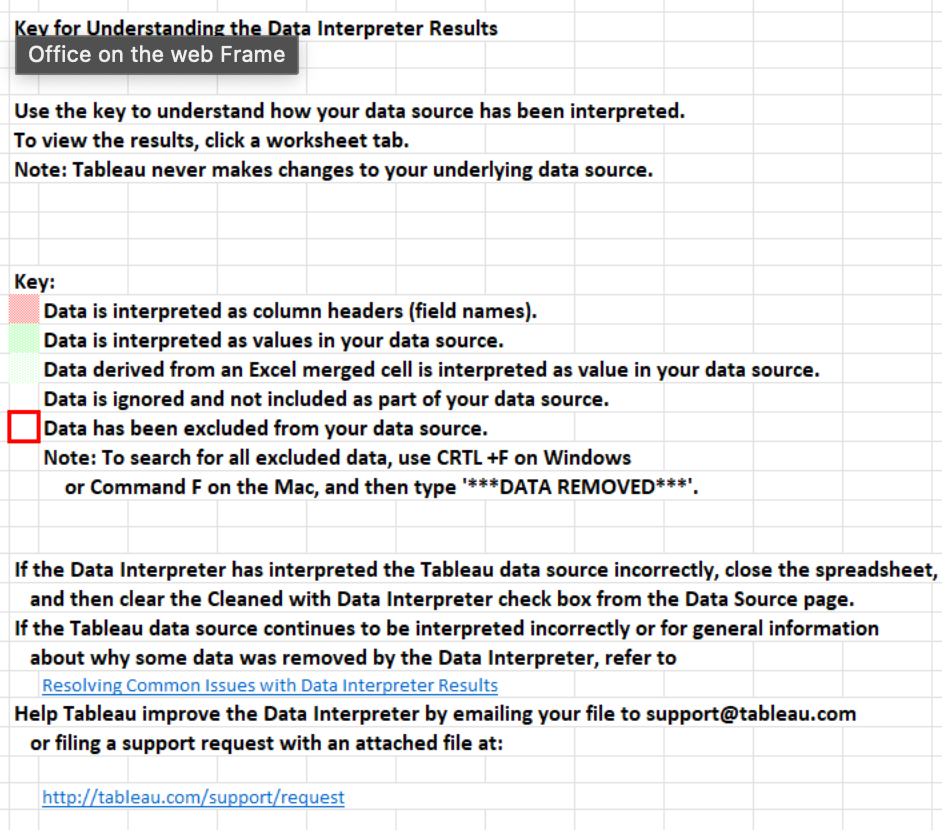 Key for Understanding the Data Interpreter Results

Office on the web Frame

Use the key to understand how your data source has been interpreted.
To view the results, click a worksheet tab.
Note: Tableau never makes changes to your underlying data source.

Key:
Data is interpreted as column headers (field names).
Data is interpreted as values in your data source.
Data derived from an Excel merged cell is interpreted as value in your data source.
Data is ignored and not included as part of your data source.
Data has been excluded from your data source.
Note: To search for all excluded data, use CRTL +F on Windows
or Command F on the Mac, and then type '***DATA REMOVED***'.

If the Data Interpreter has interpreted the Tableau data source incorrectly, close the spreadsheet, and then clear the Cleaned with Data Interpreter check box from the Data Source page.
If the Tableau data source continues to be interpreted incorrectly or for general information about why some data was removed by the Data Interpreter, refer to
Resolving Common Issues with Data Interpreter Results
Help Tableau improve the Data Interpreter by emailing your file to support@tableau.com or filing a support request with an attached file at:

http://tableau.com/support/request